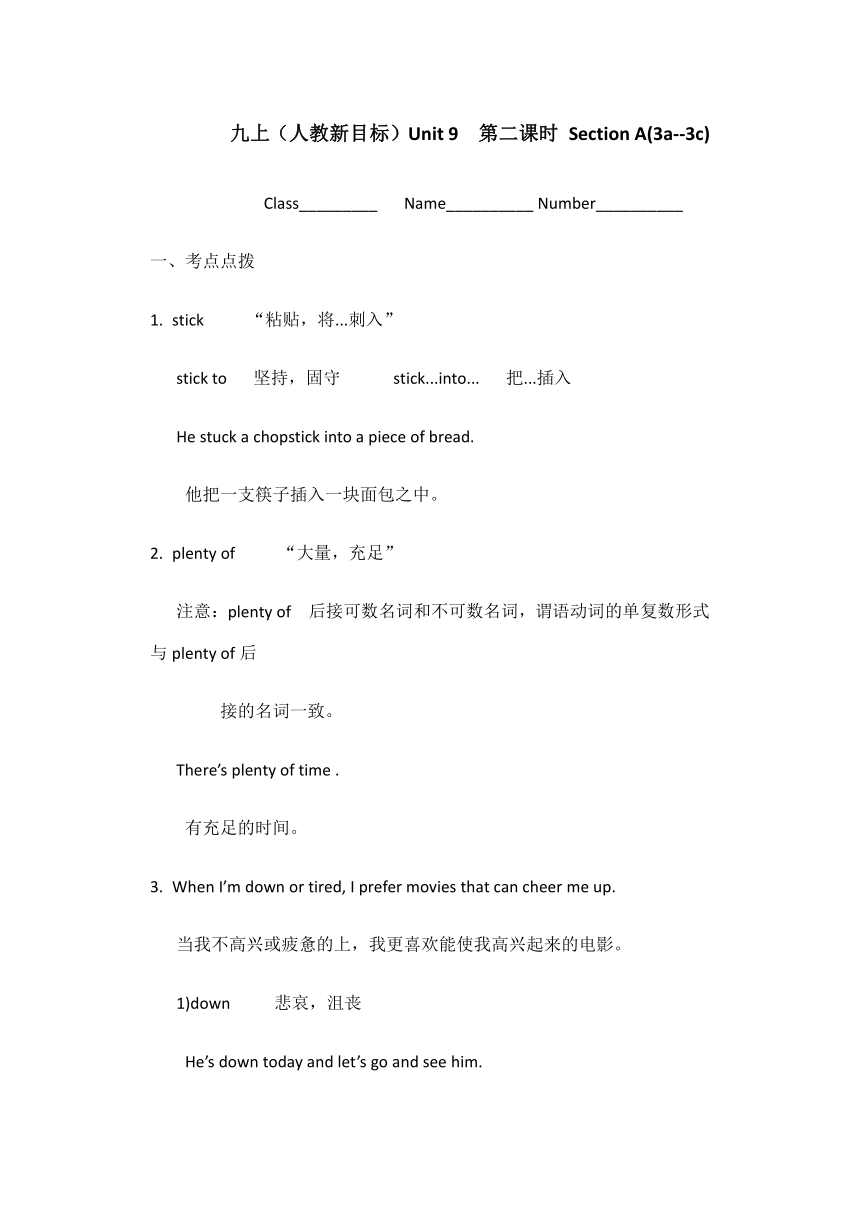 九上（人教新目标）Unit 9　第二课时 Section A(3a--3c)

Class_________ Name__________ Number__________

一、考点点拨

1. stick “粘贴，将...刺入”

stick to 坚持，固守 stick...into... 把...插入

He stuck a chopstick into a piece of bread.

他把一支筷子插入一块面包之中。

2. plenty of “大量，充足”

注意：plenty of 后接可数名词和不可数名词，谓语动词的单复数形式与 plenty of 后

接的名词一致。

There’s plenty of time .

有充足的时间。

3. When I’m down or tired, I prefer movies that can cheer me up.

当我不高兴或疲惫的上，我更喜欢能使我高兴起来的电影。

1)down 悲哀，沮丧

He’s down today and let’s go and see him.